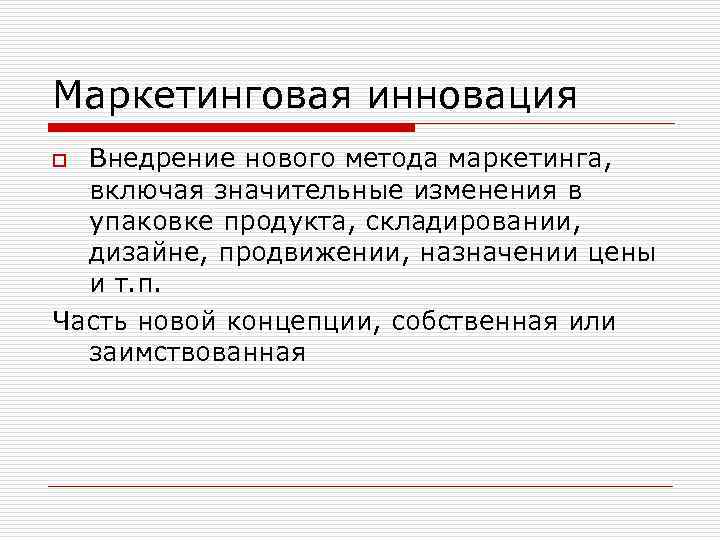 Маркетинговая инновация

Внедрение нового метода маркетинга, включая значительные изменения в упаковке продукта, складировании, дизайне, продвижении, назначении цены и т.п.

Часть новой концепции, собственная или заимствованная